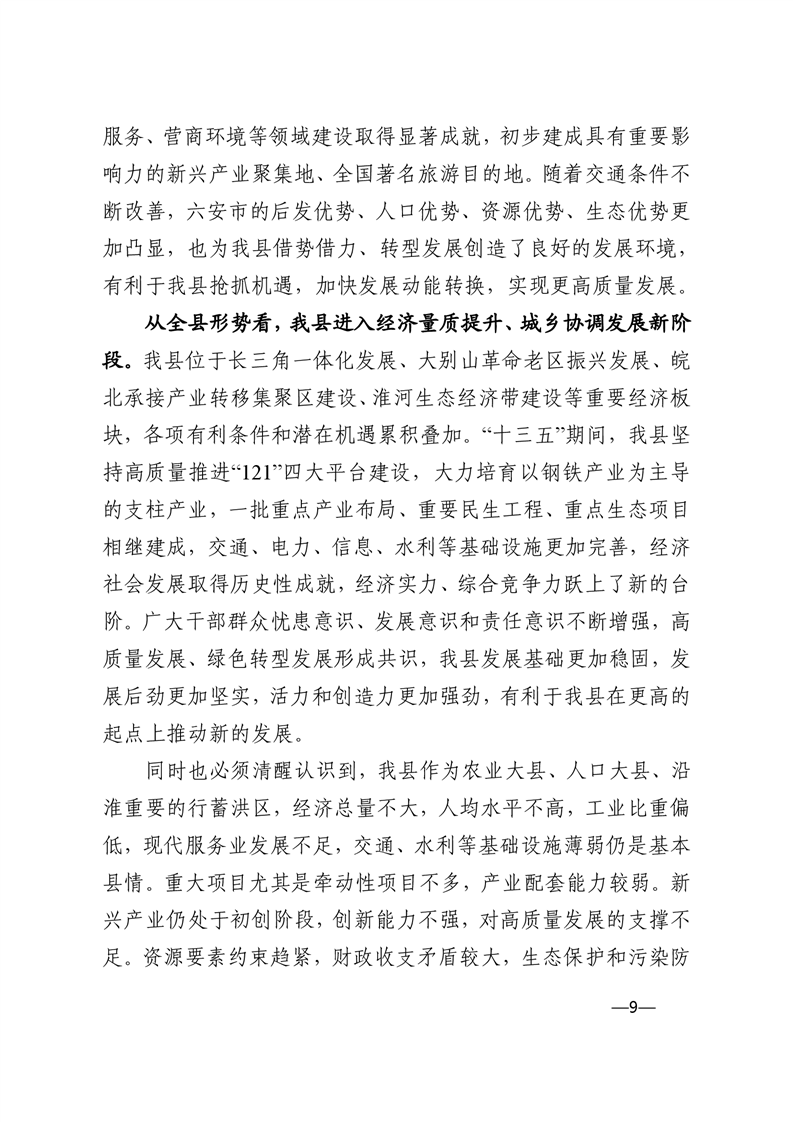 服务、营商环境等领域建设取得显著成就，初步建成具有重要影响力的新兴产业聚集地、全国著名旅游目的地。随着交通条件不断改善，六安市的后发优势、人口优势、资源优势、生态优势更加凸显，也为我县借势借力、转型发展创造了良好的发展环境，有利于我县抢抓机遇，加快发展动能转换，实现更高质量发展。

从全县形势看，我县进入经济量质提升、城乡协调发展新阶段。我县位于长三角一体化发展、大别山革命老区振兴发展、皖北承接产业转移集聚区建设、淮河生态经济带建设等重要经济板块，各项有利条件和潜在机遇累积叠加。“十三五”期间，我县坚持高质量推进“121”四大平台建设，大力培育以钢铁产业为主导的支柱产业，一批重点产业布局、重要民生工程、重点生态项目相继建成，交通、电力、信息、水利等基础设施更加完善，经济社会发展取得历史性成就，经济实力、综合竞争力跃上了新的台阶。广大干部群众忧患意识、发展意识和责任意识不断增强，高质量发展、绿色转型发展形成共识，我县发展基础更加稳固，发展后劲更加坚实，活力和创造力更加强劲，有利于我县在更高的起点上推动新的发展。

同时也必须清醒认识到，我县作为农业大县、人口大县、沿淮重要的行蓄洪区，经济总量不大，人均水平不高，工业比重偏低，现代服务业发展不足，交通、水利等基础设施薄弱仍是基本县情。重大项目尤其是牵动性项目不多，产业配套能力较弱。新兴产业仍处于初创阶段，创新能力不强，对高质量发展的支撑不足。资源要素约束趋紧，财政收支矛盾较大，生态保护和污染防

—9—